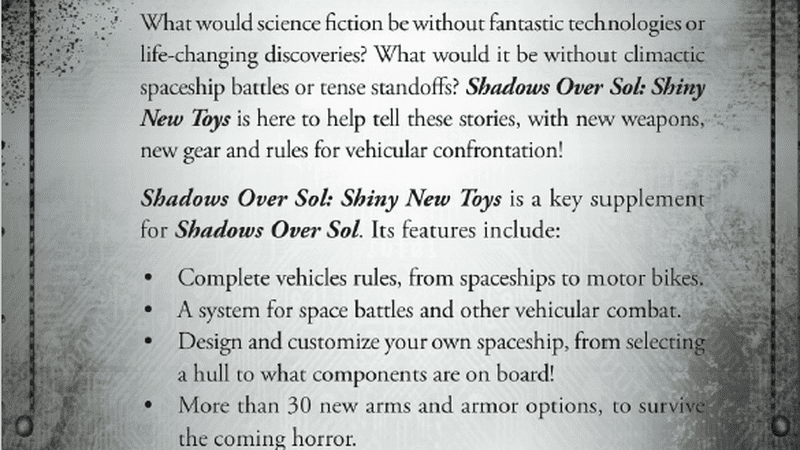 What would science fiction be without fantastic technologies or life-changing discoveries? What would it be without climactic spaceship battles or tense standoffs? Shadows Over Sol: Shiny New Toys is here to help tell these stories, with new weapons, new gear and rules for vehicular confrontation!

Shadows Over Sol: Shiny New Toys is a key supplement for Shadows Over Sol. Its features include:

• Complete vehicles rules, from spaceships to motor bikes.
• A system for space battles and other vehicular combat.
• Design and customize your own spaceship, from selecting a hull to what components are on board!
• More than 30 new arms and armor options, to survive the coming horror.